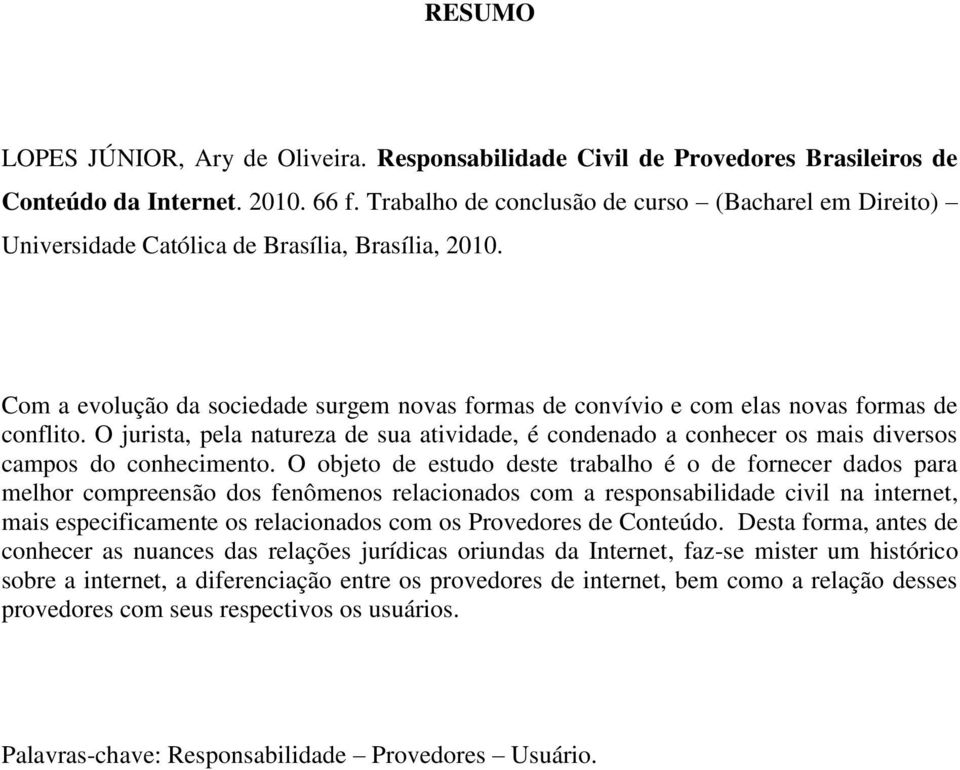 RESUMO

LOPES JÚNIOR, Ary de Oliveira. Responsabilidade Civil de Provedores Brasileiros de Conteúdo da Internet. 2010. 66 f. Trabalho de conclusão de curso – (Bacharel em Direito) – Universidade Católica de Brasília, Brasília, 2010.

Com a evolução da sociedade surgem novas formas de convívio e com elas novas formas de conflito. O jurista, pela natureza de sua atividade, é condenado a conhecer os mais diversos campos do conhecimento. O objeto de estudo deste trabalho é o de fornecer dados para melhor compreensão dos fenômenos relacionados com a responsabilidade civil na internet, mais especificamente os relacionados com os Provedores de Conteúdo. Desta forma, antes de conhecer as nuances das relações jurídicas oriundas da Internet, faz-se mister um histórico sobre a internet, a diferenciação entre os provedores de internet, bem como a relação desses provedores com seus respectivos os usuários.

Palavras-chave: Responsabilidade – Provedores – Usuário.